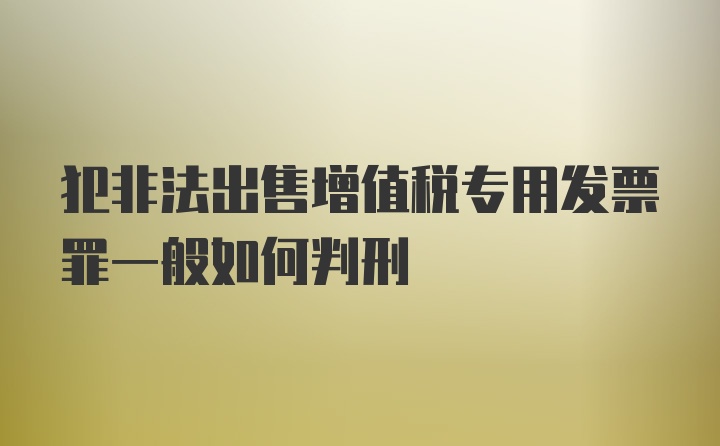 犯非法出售增值税专用发票罪一般如何判刑